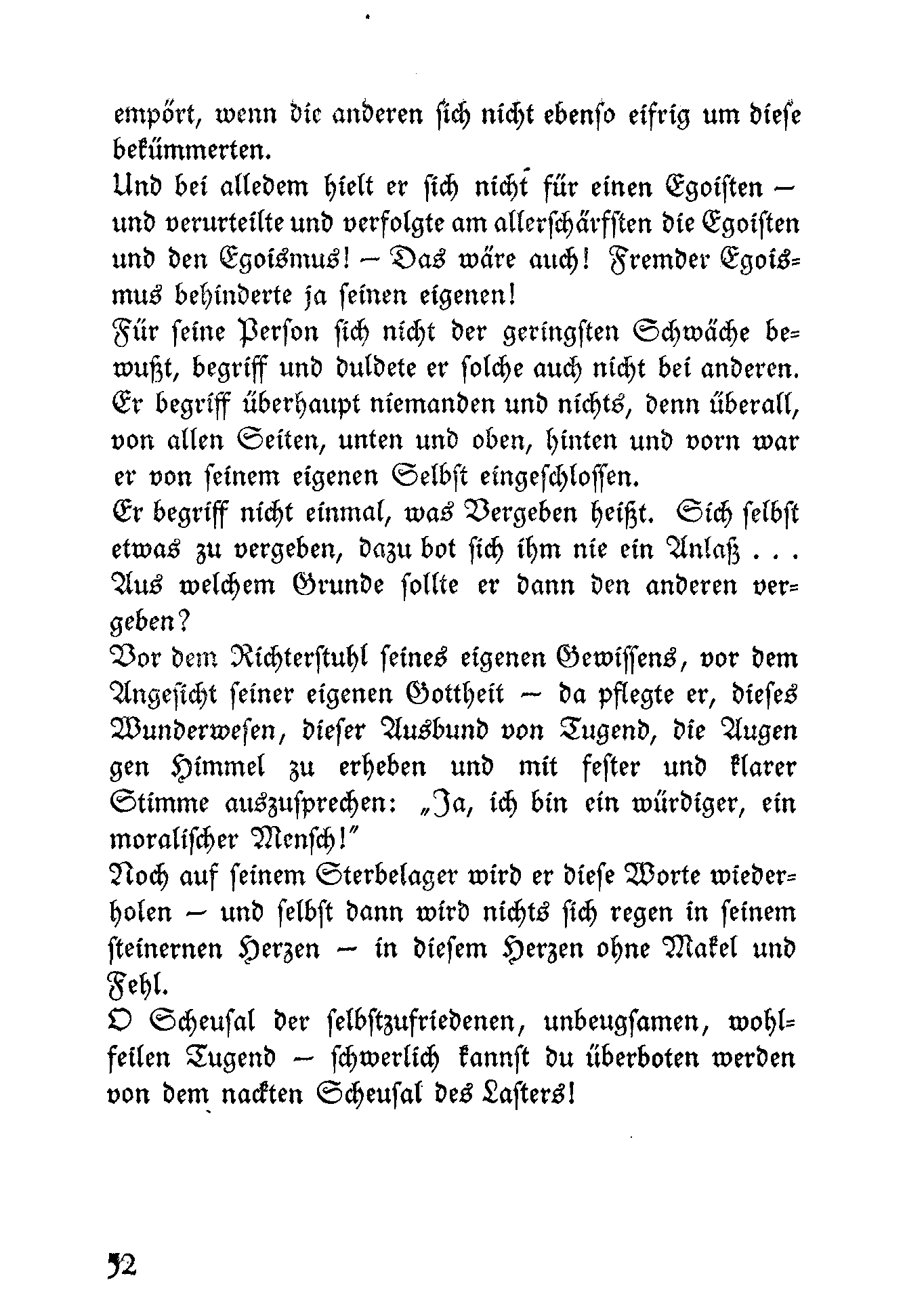 empört, wenn die anderen sich nicht ebenso eifrig um diese bekümmerten.

Und bei alledem hielt er sich nicht für einen Egoisten – und verurteilte und verfolgte am allerschärfsten die Egoisten und den Egoismus! – Das wäre auch! Fremder Egoismus behinderte ja seinen eigenen!

Für seine Person sich nicht der geringsten Schwäche bewußt, begriff und duldete er solche auch nicht bei anderen. Er begriff überhaupt niemanden und nichts, denn überall, von allen Seiten, unten und oben, hinten und vorn war er von seinem eigenen Selbst eingeschlossen.

Er begriff nicht einmal, was Vergeben heißt. Sich selbst etwas zu vergeben, dazu bot sich ihm nie ein Anlaß . . . Aus welchem Grunde sollte er dann den anderen vergeben?

Vor dem Richterstuhl seines eigenen Gewissens, vor dem Angesicht seiner eigenen Gottheit – da pflegte er, dieses Wunderwesen, dieser Ausbund von Tugend, die Augen gen Himmel zu erheben und mit fester und klarer Stimme auszusprechen: „Ja, ich bin ein würdiger, ein moralischer Mensch!"

Noch auf seinem Sterbelager wird er diese Worte wiederholen – und selbst dann wird nichts sich regen in seinem steinernen Herzen – in diesem Herzen ohne Makel und Fehl.

O Scheusal der selbstzufriedenen, unbeugsamen, wohlfeilen Tugend – schwerlich kannst du überboten werden von dem nackten Scheusal des Lasters!

52